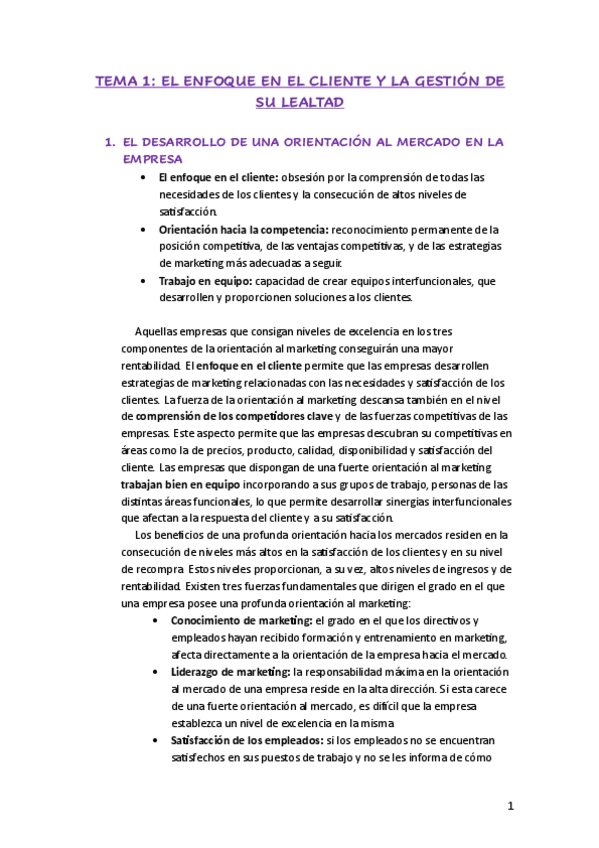 TEMA 1: EL ENFOQUE EN EL CLIENTE Y LA GESTIÓN DE SU LEALTAD

1. EL DESARROLLO DE UNA ORIENTACIÓN AL MERCADO EN LA EMPRESA

• El enfoque en el cliente: obsesión por la comprensión de todas las necesidades de los clientes y la consecución de altos niveles de satisfacción.
• Orientación hacia la competencia: reconocimiento permanente de la posición competitiva, de las ventajas competitivas, y de las estrategias de marketing más adecuadas a seguir.
• Trabajo en equipo: capacidad de crear equipos interfuncionales, que desarrollen y proporcionen soluciones a los clientes.

Aquellas empresas que consigan niveles de excelencia en los tres componentes de la orientación al marketing conseguirán una mayor rentabilidad. El enfoque en el cliente permite que las empresas desarrollen estrategias de marketing relacionadas con las necesidades y satisfacción de los clientes. La fuerza de la orientación al marketing descansa también en el nivel de comprensión de los competidores clave y de las fuerzas competitivas de las empresas. Este aspecto permite que las empresas descubran su competitivas en áreas como la de precios, producto, calidad, disponibilidad y satisfacción del cliente. Las empresas que dispongan de una fuerte orientación al marketing trabajan bien en equipo incorporando a sus grupos de trabajo, personas de las distintas áreas funcionales, lo que permite desarrollar sinergias interfuncionales que afectan a la respuesta del cliente y a su satisfacción.

Los beneficios de una profunda orientación hacia los mercados residen en la consecución de niveles más altos en la satisfacción de los clientes y en su nivel de recompra. Estos niveles proporcionan, a su vez, altos niveles de ingresos y de rentabilidad. Existen tres fuerzas fundamentales que dirigen el grado en el que una empresa posee una profunda orientación al marketing:

• Conocimiento de marketing: el grado en el que los directivos y empleados hayan recibido formación y entrenamiento en marketing, afecta directamente a la orientación de la empresa hacia el mercado.
• Liderazgo de marketing: la responsabilidad máxima en la orientación al mercado de una empresa reside en la alta dirección. Si esta carece de una fuerte orientación al mercado, es difícil que la empresa establezca un nivel de excelencia en la misma
• Satisfacción de los empleados: si los empleados no se encuentran satisfechos en sus puestos de trabajo y no se les informa de cómo

1